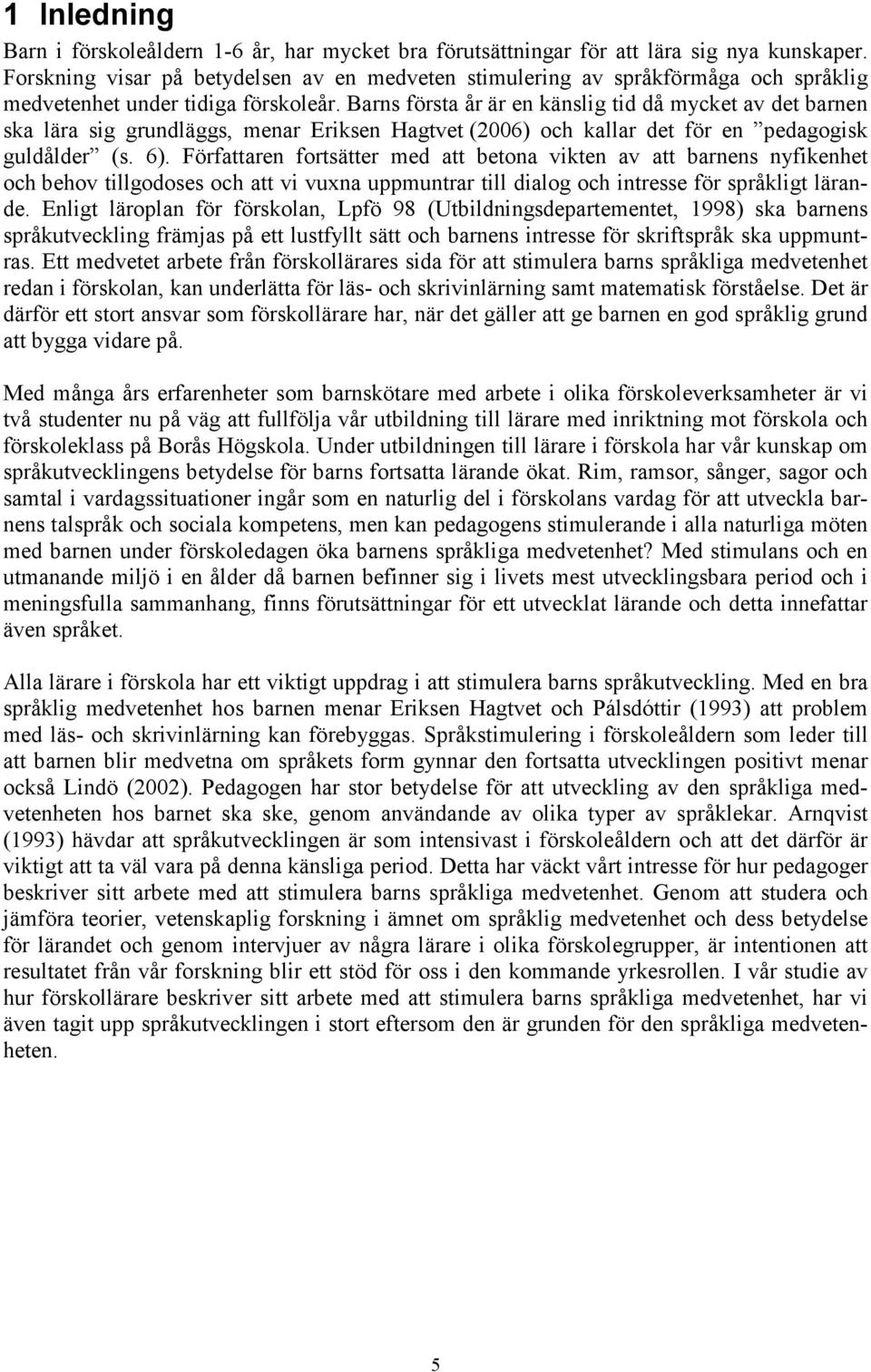 1 Inledning

Barn i förskoleåldern 1-6 år, har mycket bra förutsättningar för att lära sig nya kunskaper. Forskning visar på betydelsen av en medveten stimulering av språkförmåga och språklig medvetenhet under tidiga förskoleår. Barns första år är en känslig tid då mycket av det barnen ska lära sig grundläggs, menar Eriksen Hagtvet (2006) och kallar det för en ”pedagogisk guldålder” (s. 6). Författaren fortsätter med att betona vikten av att barnens nyfikenhet och behov tillgodoses och att vi vuxna uppmuntrar till dialog och intresse för språkligt lärande. Enligt läroplan för förskolan, Lpfö 98 (Utbildningsdepartementet, 1998) ska barnens språkutveckling främjas på ett lustfyllt sätt och barnens intresse för skriftspråk ska uppmuntras. Ett medvetet arbete från förskollärares sida för att stimulera barns språkliga medvetenhet redan i förskolan, kan underlätta för läs- och skrivinlärning samt matematisk förståelse. Det är därför ett stort ansvar som förskollärare har, när det gäller att ge barnen en god språklig grund att bygga vidare på.

Med många års erfarenheter som barnskötare med arbete i olika förskoleverksamheter är vi två studenter nu på väg att fullfölja vår utbildning till lärare med inriktning mot förskola och förskoleklass på Borås Högskola. Under utbildningen till lärare i förskola har vår kunskap om språkutvecklingens betydelse för barns fortsatta lärande ökat. Rim, ramsor, sånger, sagor och samtal i vardagssituationer ingår som en naturlig del i förskolans vardag för att utveckla barnens talspråk och sociala kompetens, men kan pedagogens stimulerande i alla naturliga möten med barnen under förskoledagen öka barnens språkliga medvetenhet? Med stimulans och en utmanande miljö i en ålder då barnen befinner sig i livets mest utvecklingsbara period och i meningsfulla sammanhang, finns förutsättningar för ett utvecklat lärande och detta innefattar även språket.

Alla lärare i förskola har ett viktigt uppdrag i att stimulera barns språkutveckling. Med en bra språklig medvetenhet hos barnen menar Eriksen Hagtvet och Pálsdóttir (1993) att problem med läs- och skrivinlärning kan förebyggas. Språkstimulering i förskoleåldern som leder till att barnen blir medvetna om språkets form gynnar den fortsatta utvecklingen positivt menar också Lindö (2002). Pedagogen har stor betydelse för att utveckling av den språkliga medvetenheten hos barnet ska ske, genom användande av olika typer av språklekar. Arnqvist (1993) hävdar att språkutvecklingen är som intensivast i förskoleåldern och att det därför är viktigt att ta väl vara på denna känsliga period. Detta har väckt vårt intresse för hur pedagoger beskriver sitt arbete med att stimulera barns språkliga medvetenhet. Genom att studera och jämföra teorier, vetenskaplig forskning i ämnet om språklig medvetenhet och dess betydelse för lärandet och genom intervjuer av några lärare i olika förskolegrupper, är intentionen att resultatet från vår forskning blir ett stöd för oss i den kommande yrkesrollen. I vår studie av hur förskollärare beskriver sitt arbete med att stimulera barns språkliga medvetenhet, har vi även tagit upp språkutvecklingen i stort eftersom den är grunden för den språkliga medvetenheten.

5